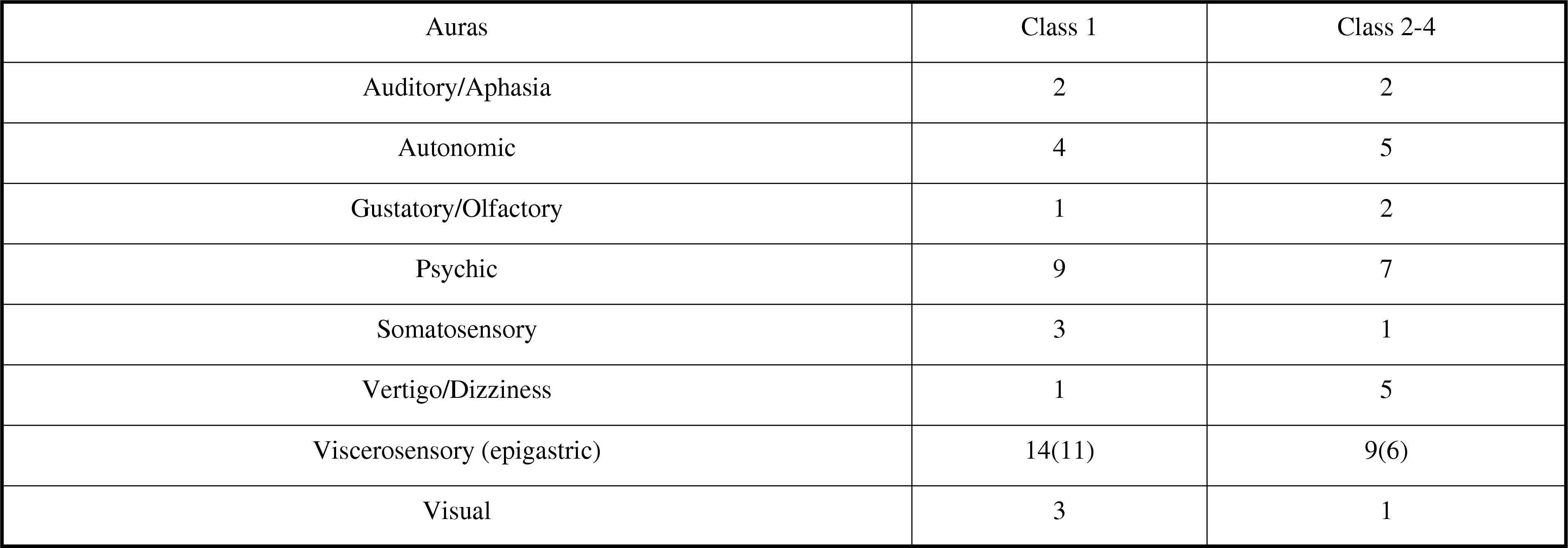 | Auras | Class 1 | Class 2-4 |
|---|---|---|
| Auditory/Aphasia | 2 | 2 |
| Autonomic | 4 | 5 |
| Gustatory/Olfactory | 1 | 2 |
| Psychic | 9 | 7 |
| Somatosensory | 3 | 1 |
| Vertigo/Dizziness | 1 | 5 |
| Viscerosensory (epigastric) | 14(11) | 9(6) |
| Visual | 3 | 1 |